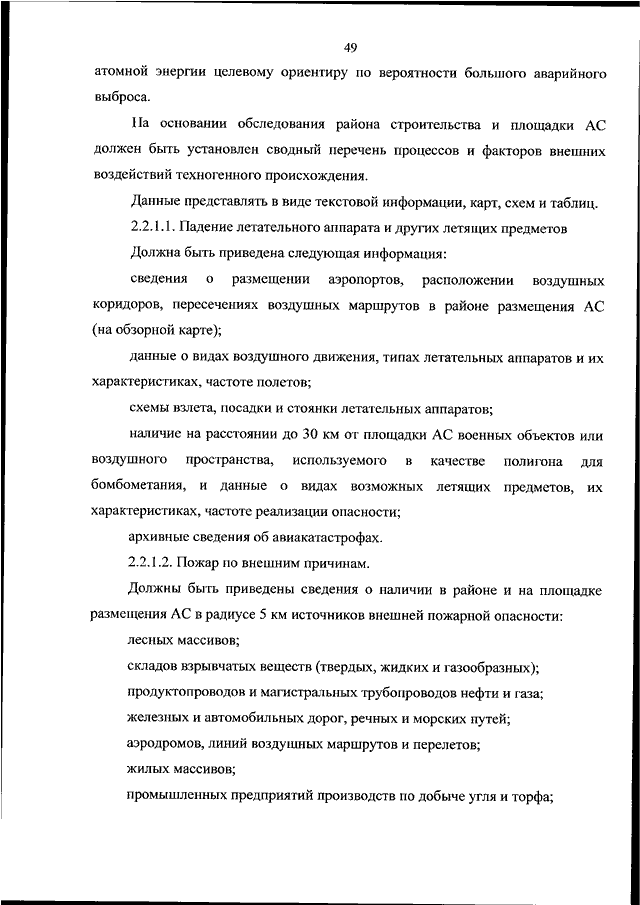 49

атомной энергии целевому ориентиру по вероятности большого аварийного выброса.

На основании обследования района строительства и площадки АС должен быть установлен сводный перечень процессов и факторов внешних воздействий техногенного происхождения.

Данные представлять в виде текстовой информации, карт, схем и таблиц.

2.2.1.1. Падение летательного аппарата и других летящих предметов

Должна быть приведена следующая информация:

сведения о размещении аэропортов, расположении воздушных коридоров, пересечениях воздушных маршрутов в районе размещения АС (на обзорной карте);

данные о видах воздушного движения, типах летательных аппаратов и их характеристиках, частоте полетов;

схемы взлета, посадки и стоянки летательных аппаратов;

наличие на расстоянии до 30 км от площадки АС военных объектов или воздушного пространства, используемого в качестве полигона для бомбометания, и данные о видах возможных летящих предметов, их характеристиках, частоте реализации опасности;

архивные сведения об авиакатастрофах.

2.2.1.2. Пожар по внешним причинам.

Должны быть приведены сведения о наличии в районе и на площадке размещения АС в радиусе 5 км источников внешней пожарной опасности:

лесных массивов;

складов взрывчатых веществ (твердых, жидких и газообразных);

продуктопроводов и магистральных трубопроводов нефти и газа;

железных и автомобильных дорог, речных и морских путей;

аэродромов, линий воздушных маршрутов и перелетов;

жилых массивов;

промышленных предприятий производств по добыче угля и торфа;